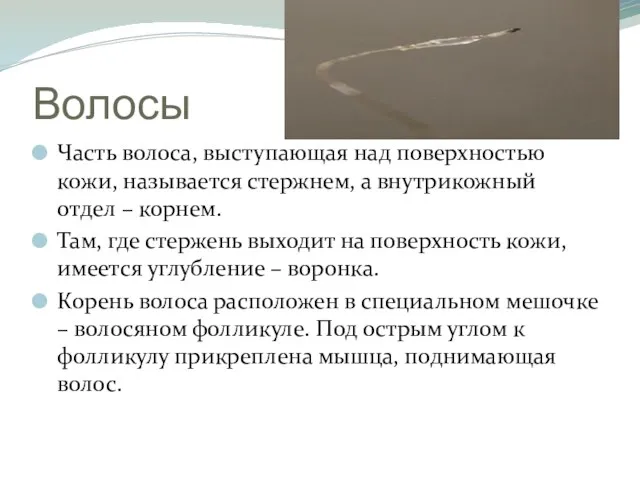 Волосы

Часть волоса, выступающая над поверхностью кожи, называется стержнем, а внутрикожный отдел – корнем.

Там, где стержень выходит на поверхность кожи, имеется углубление – воронка.

Корень волоса расположен в специальном мешочке – волосяном фолликуле. Под острым углом к фолликулу прикреплена мышца, поднимающая волос.